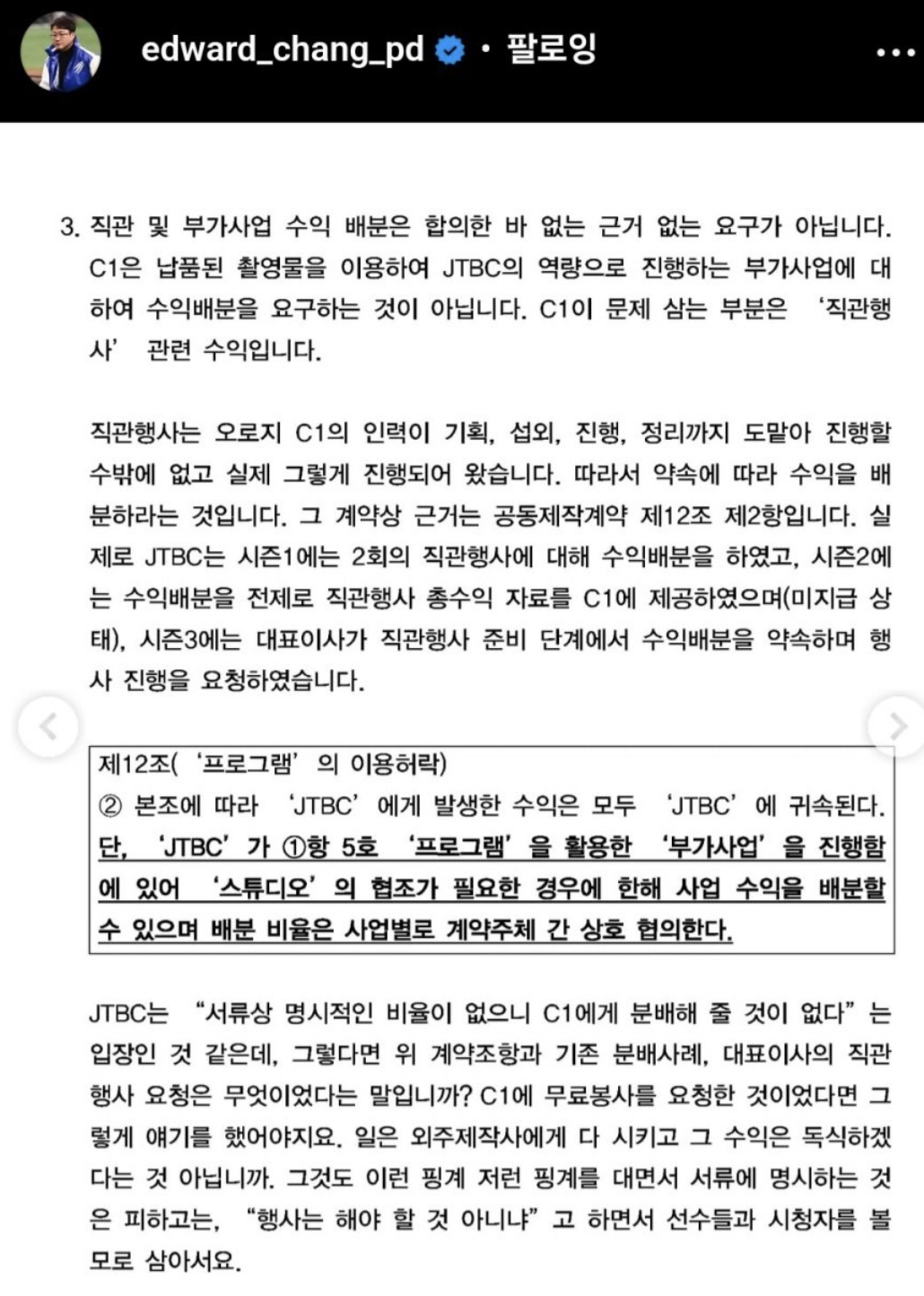 edward_chang_pd • 팔로잉

3. 직관 및 부가사업 수익 배분은 합의한 바 없는 근거 없는 요구가 아닙니다. C1은 납품된 촬영물을 이용하여 JTBC의 역량으로 진행하는 부가사업에 대하여 수익배분을 요구하는 것이 아닙니다. C1이 문제 삼는 부분은 '직관행사' 관련 수익입니다.

직관행사는 오로지 C1의 인력이 기획, 섭외, 진행, 정리까지 도맡아 진행할 수밖에 없고 실제 그렇게 진행되어 왔습니다. 따라서 약속에 따라 수익을 배분하라는 것입니다. 그 계약상 근거는 공동제작계약 제12조 제2항입니다. 실제로 JTBC는 시즌1에는 2회의 직관행사에 대해 수익배분을 하였고, 시즌2에는 수익배분을 전제로 직관행사 총수익 자료를 C1에 제공하였으며(미지급 상태), 시즌3에는 대표이사가 직관행사 준비 단계에서 수익배분을 약속하며 행사 진행을 요청하였습니다.

제12조('프로그램'의 이용허락)
② 본조에 따라 'JTBC'에게 발생한 수익은 모두 'JTBC'에 귀속된다. 단, 'JTBC'가 ①항 5호 '프로그램'을 활용한 '부가사업'을 진행함에 있어 '스튜디오'의 협조가 필요한 경우에 한해 사업 수익을 배분할 수 있으며 배분 비율은 사업별로 계약주체 간 상호 협의한다.

JTBC는 "서류상 명시적인 비율이 없으니 C1에게 분배해 줄 것이 없다"는 입장인 것 같은데, 그렇다면 위 계약조항과 기존 분배사례, 대표이사의 직관행사 요청은 무엇이었다는 말입니까? C1에 무료봉사를 요청한 것이었다면 그렇게 얘기를 했어야지요. 일은 외주제작사에게 다 시키고 그 수익은 독식하겠다는 것 아닙니까. 그것도 이런 핑계 저런 핑계를 대면서 서류에 명시하는 것은 피하고는, "행사는 해야 할 것 아니냐"고 하면서 선수들과 시청자를 볼모로 삼아서요.